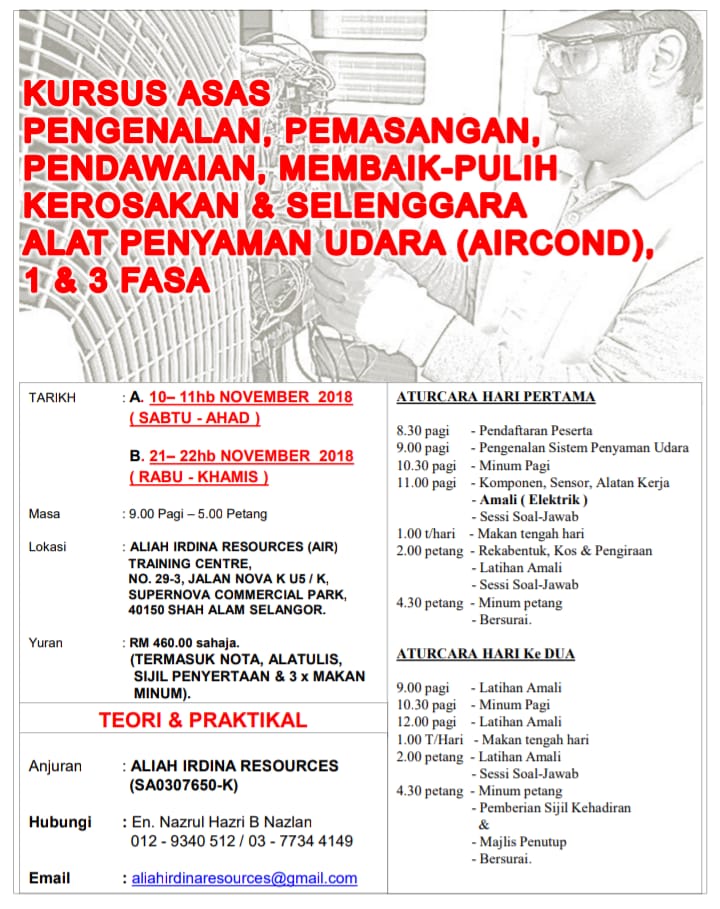 KURSUS ASAS PENGENALAN, PEMASANGAN, PENDAWAIAN, MEMBAIK-PULIH KEROSAKAN & SELENGGARA ALAT PENYAMAN UDARA (AIRCOND), 1 & 3 FASA

TARIKH : A. 10– 11hb NOVEMBER 2018 ( SABTU - AHAD )

B. 21– 22hb NOVEMBER 2018 ( RABU - KHAMIS )

Masa : 9.00 Pagi – 5.00 Petang

Lokasi : ALIAH IRDINA RESOURCES (AIR) TRAINING CENTRE, NO. 29-3, JALAN NOVA K U5 / K, SUPERNOVA COMMERCIAL PARK, 40150 SHAH ALAM SELANGOR.

Yuran : RM 460.00 sahaja. (TERMASUK NOTA, ALATULIS, SIJIL PENYERTAAN & 3 x MAKAN MINUM).

TEORI & PRAKTIKAL

Anjuran : ALIAH IRDINA RESOURCES (SA0307650-K)

Hubungi : En. Nazrul Hazri B Nazlan 012 - 9340 512 / 03 - 7734 4149

Email : aliahirdinaresources@gmail.com

ATURCARA HARI PERTAMA

8.30 pagi - Pendaftaran Peserta
9.00 pagi - Pengenalan Sistem Penyaman Udara
10.30 pagi - Minum Pagi
11.00 pagi - Komponen, Sensor, Alatan Kerja
- Amali ( Elektrik )
- Sessi Soal-Jawab
1.00 t/hari - Makan tengah hari
2.00 petang - Rekabentuk, Kos & Pengiraan
- Latihan Amali
- Sessi Soal-Jawab
4.30 petang - Minum petang
- Bersurai.

ATURCARA HARI Ke DUA

9.00 pagi - Latihan Amali
10.30 pagi - Minum Pagi
12.00 pagi - Latihan Amali
1.00 T/Hari - Makan tengah hari
2.00 petang - Latihan Amali
- Sessi Soal-Jawab
4.30 petang - Minum petang
- Pemberian Sijil Kehadiran
&
- Majlis Penutup
- Bersurai.